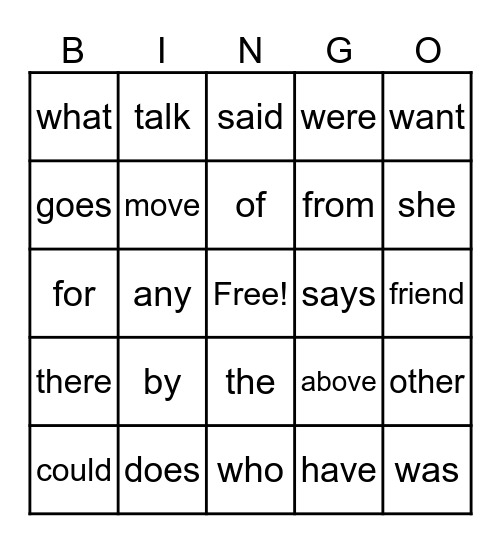 | B | I | N | G | O |
|---|---|---|---|---|
| what | talk | said | were | want |
| goes | move | of | from | she |
| for | any | Free! | says | friend |
| there | by | the | above | other |
| could | does | who | have | was |